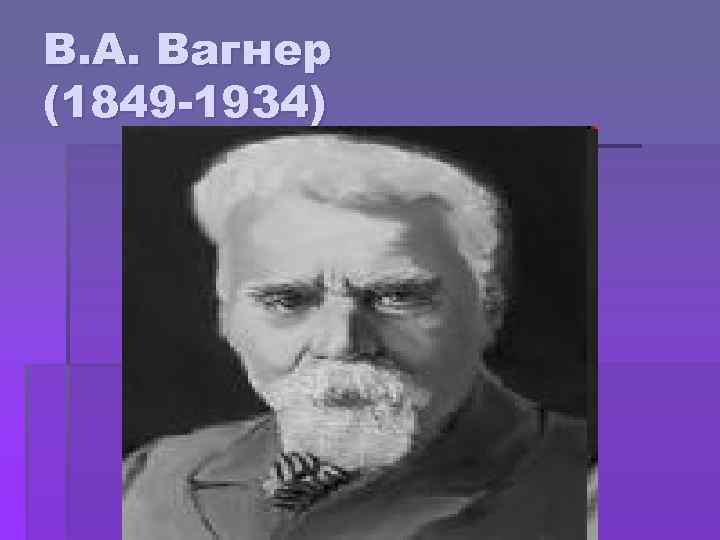 В.А. Вагнер
(1849-1934)